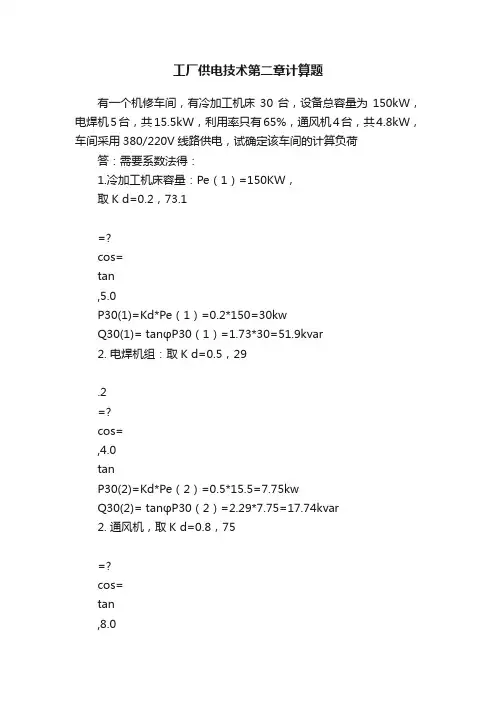 工厂供电技术第二章计算题

有一个机修车间，有冷加工机床 30 台，设备总容量为 150kW，电焊机5台，共15.5kW，利用率只有65%，通风机4台，共4.8kW，车间采用 380/220V 线路供电，试确定该车间的计算负荷

答：需要系数法得：

1.冷加工机床容量：Pe（1）=150KW，

取 K d=0.2，73.1

=?

cos=

tan

,5.0

P30(1)=Kd*Pe（1）=0.2*150=30kw

Q30(1)= tanφP30（1）=1.73*30=51.9kvar

2. 电焊机组：取 K d=0.5，29

.2

=?

cos=

,4.0

tan

P30(2)=Kd*Pe（2）=0.5*15.5=7.75kw

Q30(2)= tanφP30（2）=2.29*7.75=17.74kvar

2. 通风机，取 K d=0.8，75

=?

cos=

tan

,8.0